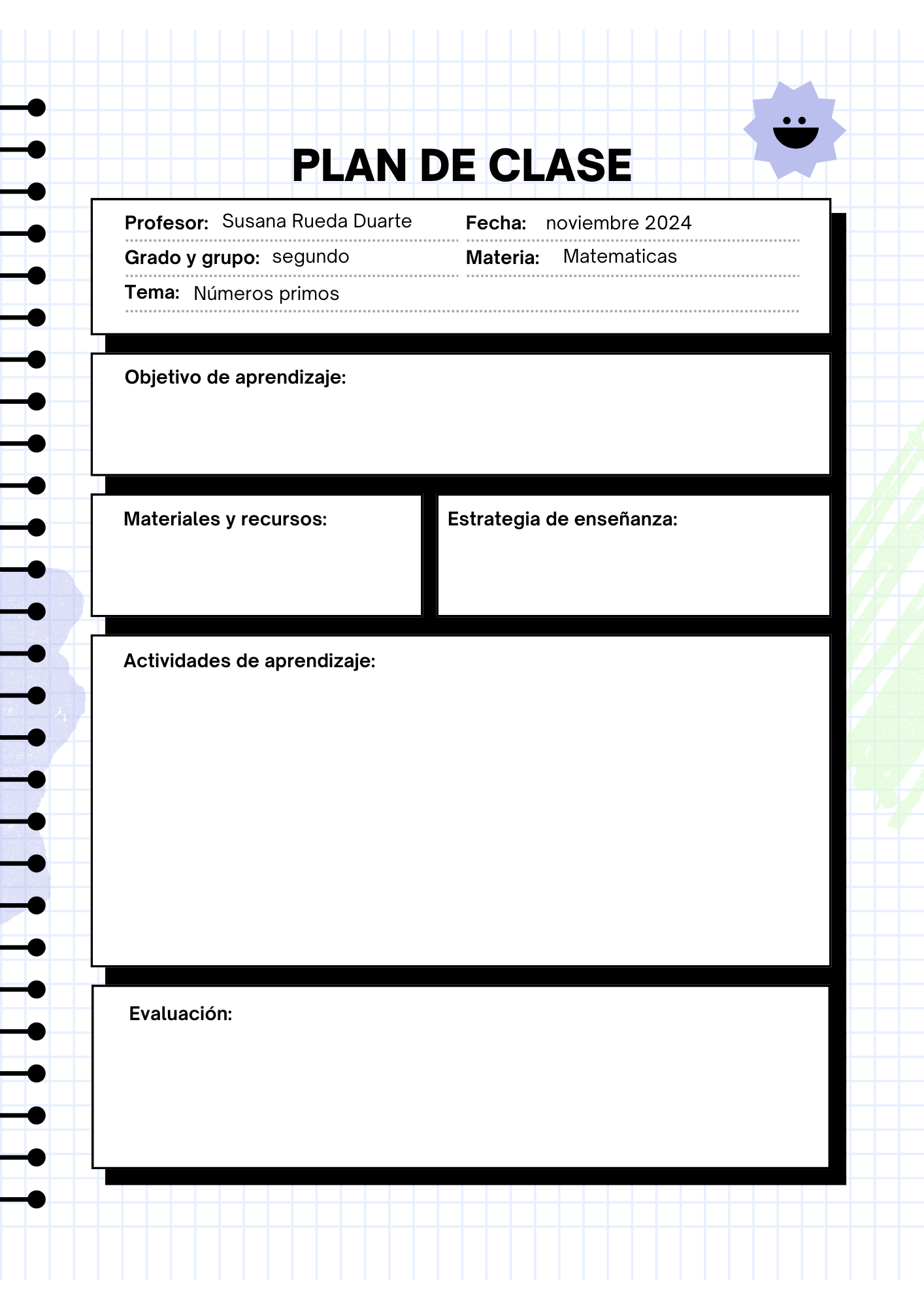 PLAN DE CLASE

Profesor: Susana Rueda Duarte
Fecha: noviembre 2024
Grado y grupo: segundo
Materia: Matematicas
Tema: Números primos

Objetivo de aprendizaje:

Materiales y recursos:

Estrategia de enseñanza:

Actividades de aprendizaje:

Evaluación: